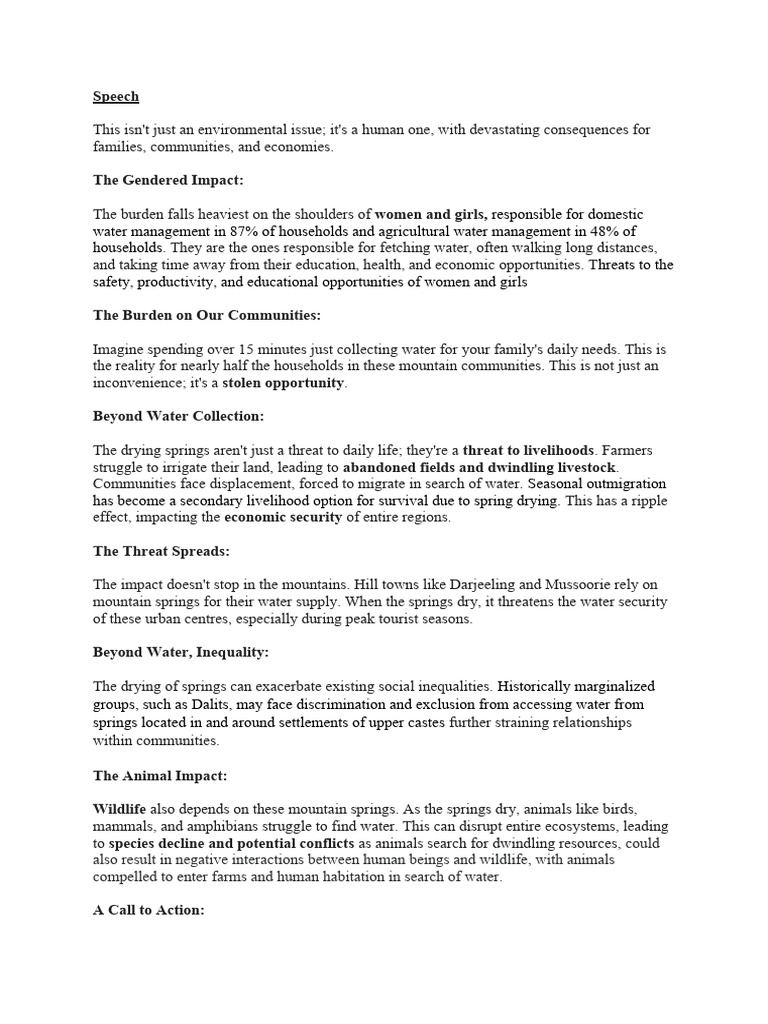 Speech

This isn't just an environmental issue; it's a human one, with devastating consequences for families, communities, and economies.

The Gendered Impact:

The burden falls heaviest on the shoulders of women and girls, responsible for domestic water management in 87% of households and agricultural water management in 48% of households. They are the ones responsible for fetching water, often walking long distances, and taking time away from their education, health, and economic opportunities. Threats to the safety, productivity, and educational opportunities of women and girls

The Burden on Our Communities:

Imagine spending over 15 minutes just collecting water for your family's daily needs. This is the reality for nearly half the households in these mountain communities. This is not just an inconvenience; it's a stolen opportunity.

Beyond Water Collection:

The drying springs aren't just a threat to daily life; they're a threat to livelihoods. Farmers struggle to irrigate their land, leading to abandoned fields and dwindling livestock. Communities face displacement, forced to migrate in search of water. Seasonal outmigration has become a secondary livelihood option for survival due to spring drying. This has a ripple effect, impacting the economic security of entire regions.

The Threat Spreads:

The impact doesn't stop in the mountains. Hill towns like Darjeeling and Mussoorie rely on mountain springs for their water supply. When the springs dry, it threatens the water security of these urban centres, especially during peak tourist seasons.

Beyond Water, Inequality:

The drying of springs can exacerbate existing social inequalities. Historically marginalized groups, such as Dalits, may face discrimination and exclusion from accessing water from springs located in and around settlements of upper castes further straining relationships within communities.

The Animal Impact:

Wildlife also depends on these mountain springs. As the springs dry, animals like birds, mammals, and amphibians struggle to find water. This can disrupt entire ecosystems, leading to species decline and potential conflicts as animals search for dwindling resources, could also result in negative interactions between human beings and wildlife, with animals compelled to enter farms and human habitation in search of water.

A Call to Action: